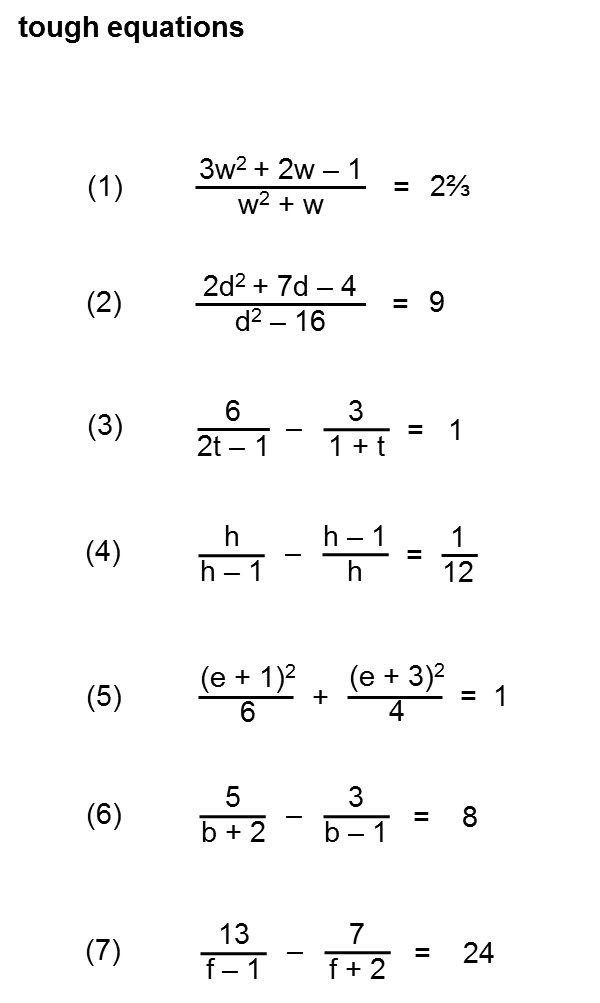 tough equations

(1) $\frac{3w^2 + 2w - 1}{w^2 + w} = 2\frac{2}{3}$

(2) $\frac{2d^2 + 7d - 4}{d^2 - 16} = 9$

(3) $\frac{6}{2t - 1} - \frac{3}{1 + t} = 1$

(4) $\frac{h}{h - 1} - \frac{h - 1}{h} = \frac{1}{12}$

(5) $\frac{(e + 1)^2}{6} + \frac{(e + 3)^2}{4} = 1$

(6) $\frac{5}{b + 2} - \frac{3}{b - 1} = 8$

(7) $\frac{13}{f - 1} - \frac{7}{f + 2} = 24$